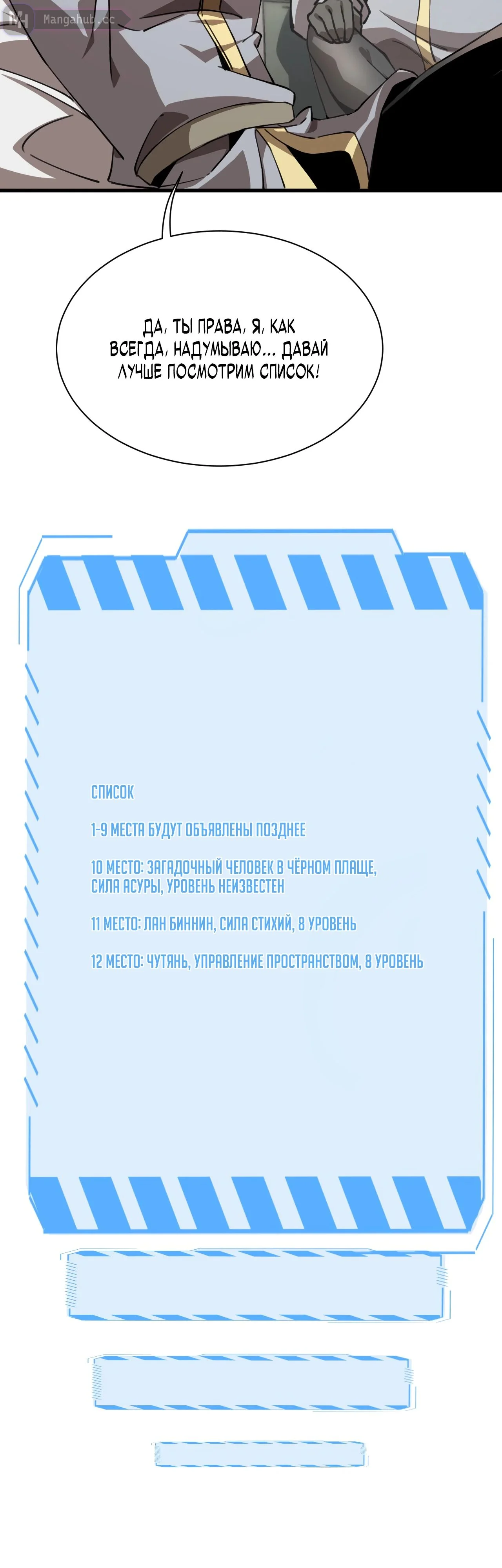 ДА, ТЫ ПРАВА, Я, КАК ВСЕГДА, НАДУМЫВАЮ... ДАВАЙ ЛУЧШЕ ПОСМОТРИМ СПИСОК!

СПИСОК

1-9 МЕСТА БУДУТ ОБЪЯВЛЕНЫ ПОЗДНЕЕ

10 МЕСТО: ЗАГАДОЧНЫЙ ЧЕЛОВЕК В ЧЁРНОМ ПЛАЩЕ, СИЛА АСУРЫ, УРОВЕНЬ НЕИЗВЕСТЕН

11 МЕСТО: ЛАН БИННИН, СИЛА СТИХИЙ, 8 УРОВЕНЬ

12 МЕСТО: ЧУТЯНЬ, УПРАВЛЕНИЕ ПРОСТРАНСТВОМ, 8 УРОВЕНЬ

Mangahub.cc